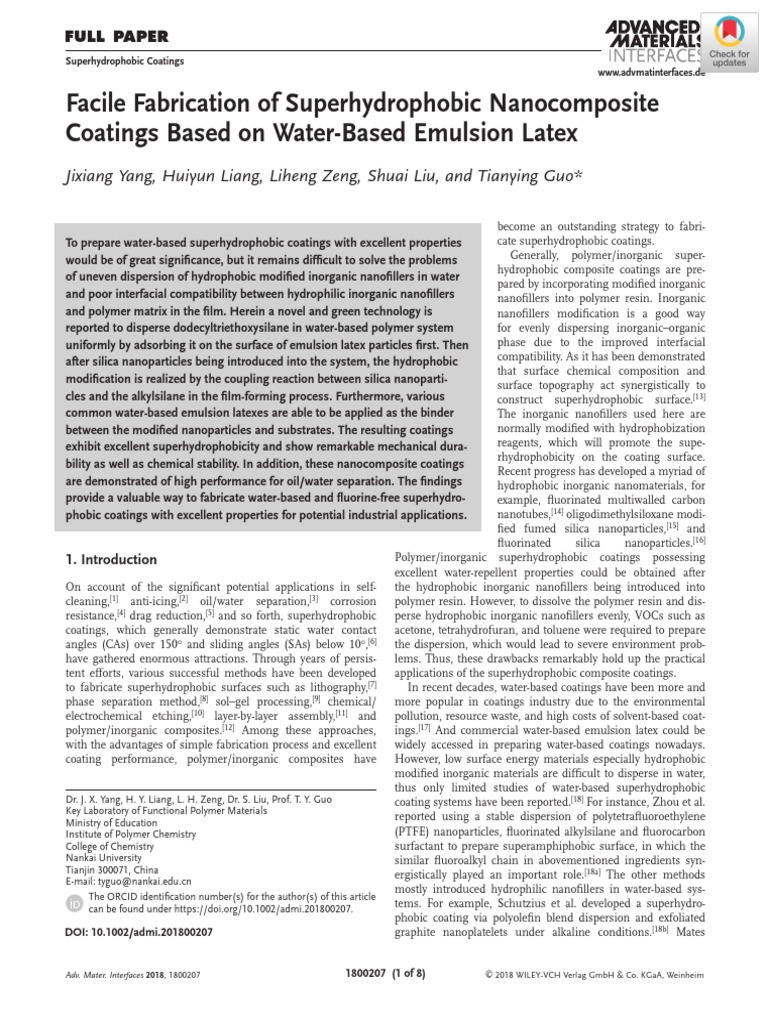 FULL PAPER

Superhydrophobic Coatings

ADVANCED MATERIALS INTERFACES

Check for updates

www.advmatinterfaces.de

Facile Fabrication of Superhydrophobic Nanocomposite Coatings Based on Water-Based Emulsion Latex

Jixiang Yang, Huiyun Liang, Liheng Zeng, Shuai Liu, and Tianying Guo*

To prepare water-based superhydrophobic coatings with excellent properties would be of great significance, but it remains difficult to solve the problems of uneven dispersion of hydrophobic modified inorganic nanofillers in water and poor interfacial compatibility between hydrophilic inorganic nanofillers and polymer matrix in the film. Herein a novel and green technology is reported to disperse dodecyltriethoxysilane in water-based polymer system uniformly by adsorbing it on the surface of emulsion latex particles first. Then after silica nanoparticles being introduced into the system, the hydrophobic modification is realized by the coupling reaction between silica nanoparticles and the alkylsilane in the film-forming process. Furthermore, various common water-based emulsion latexes are able to be applied as the binder between the modified nanoparticles and substrates. The resulting coatings exhibit excellent superhydrophobicity and show remarkable mechanical durability as well as chemical stability. In addition, these nanocomposite coatings are demonstrated of high performance for oil/water separation. The findings provide a valuable way to fabricate water-based and fluorine-free superhydrophobic coatings with excellent properties for potential industrial applications.

1. Introduction

On account of the significant potential applications in self-cleaning,$^{[1]}$ anti-icing,$^{[2]}$ oil/water separation,$^{[3]}$ corrosion resistance,$^{[4]}$ drag reduction,$^{[5]}$ and so forth, superhydrophobic coatings, which generally demonstrate static water contact angles (CAs) over 150° and sliding angles (SAs) below 10°,$^{[6]}$ have gathered enormous attractions. Through years of persistent efforts, various successful methods have been developed to fabricate superhydrophobic surfaces such as lithography,$^{[7]}$ phase separation method,$^{[8]}$ sol–gel processing,$^{[9]}$ chemical/electrochemical etching,$^{[10]}$ layer-by-layer assembly,$^{[11]}$ and polymer/inorganic composites.$^{[12]}$ Among these approaches, with the advantages of simple fabrication process and excellent coating performance, polymer/inorganic composites have

Dr. J. X. Yang, H. Y. Liang, L. H. Zeng, Dr. S. Liu, Prof. T. Y. Guo
Key Laboratory of Functional Polymer Materials
Ministry of Education
Institute of Polymer Chemistry
College of Chemistry
Nankai University
Tianjin 300071, China
E-mail: tyguo@nankai.edu.cn

The ORCID identification number(s) for the author(s) of this article can be found under https://doi.org/10.1002/admi.201800207.

DOI: 10.1002/admi.201800207

become an outstanding strategy to fabricate superhydrophobic coatings.

Generally, polymer/inorganic superhydrophobic composite coatings are prepared by incorporating modified inorganic nanofillers into polymer resin. Inorganic nanofillers modification is a good way for evenly dispersing inorganic–organic phase due to the improved interfacial compatibility. As it has been demonstrated that surface chemical composition and surface topography act synergistically to construct superhydrophobic surface.$^{[13]}$ The inorganic nanofillers used here are normally modified with hydrophobization reagents, which will promote the superhydrophobicity on the coating surface. Recent progress has developed a myriad of hydrophobic inorganic nanomaterials, for example, fluorinated multiwalled carbon nanotubes,$^{[14]}$ oligodimethylsiloxane modified fumed silica nanoparticles,$^{[15]}$ and fluorinated silica nanoparticles.$^{[16]}$ Polymer/inorganic superhydrophobic coatings possessing excellent water-repellent properties could be obtained after the hydrophobic inorganic nanofillers being introduced into polymer resin. However, to dissolve the polymer resin and disperse hydrophobic inorganic nanofillers evenly, VOCs such as acetone, tetrahydrofuran, and toluene were required to prepare the dispersion, which would lead to severe environment problems. Thus, these drawbacks remarkably hold up the practical applications of the superhydrophobic composite coatings.

In recent decades, water-based coatings have been more and more popular in coatings industry due to the environmental pollution, resource waste, and high costs of solvent-based coatings.$^{[17]}$ And commercial water-based emulsion latex could be widely accessed in preparing water-based coatings nowadays. However, low surface energy materials especially hydrophobic modified inorganic materials are difficult to disperse in water, thus only limited studies of water-based superhydrophobic coating systems have been reported.$^{[18]}$ For instance, Zhou et al. reported using a stable dispersion of polytetrafluoroethylene (PTFE) nanoparticles, fluorinated alkylsilane and fluorocarbon surfactant to prepare superamphiphobic surface, in which the similar fluoroalkyl chain in abovementioned ingredients synergistically played an important role.$^{[18a]}$ The other methods mostly introduced hydrophilic nanofillers in water-based systems. For example, Schutzius et al. developed a superhydrophobic coating via polyolefin blend dispersion and exfoliated graphite nanoplatelets under alkaline conditions.$^{[18b]}$ Mates

Adv. Mater. Interfaces 2018, 1800207

1800207 (1 of 8)

© 2018 WILEY-VCH Verlag GmbH & Co. KGaA, Weinheim